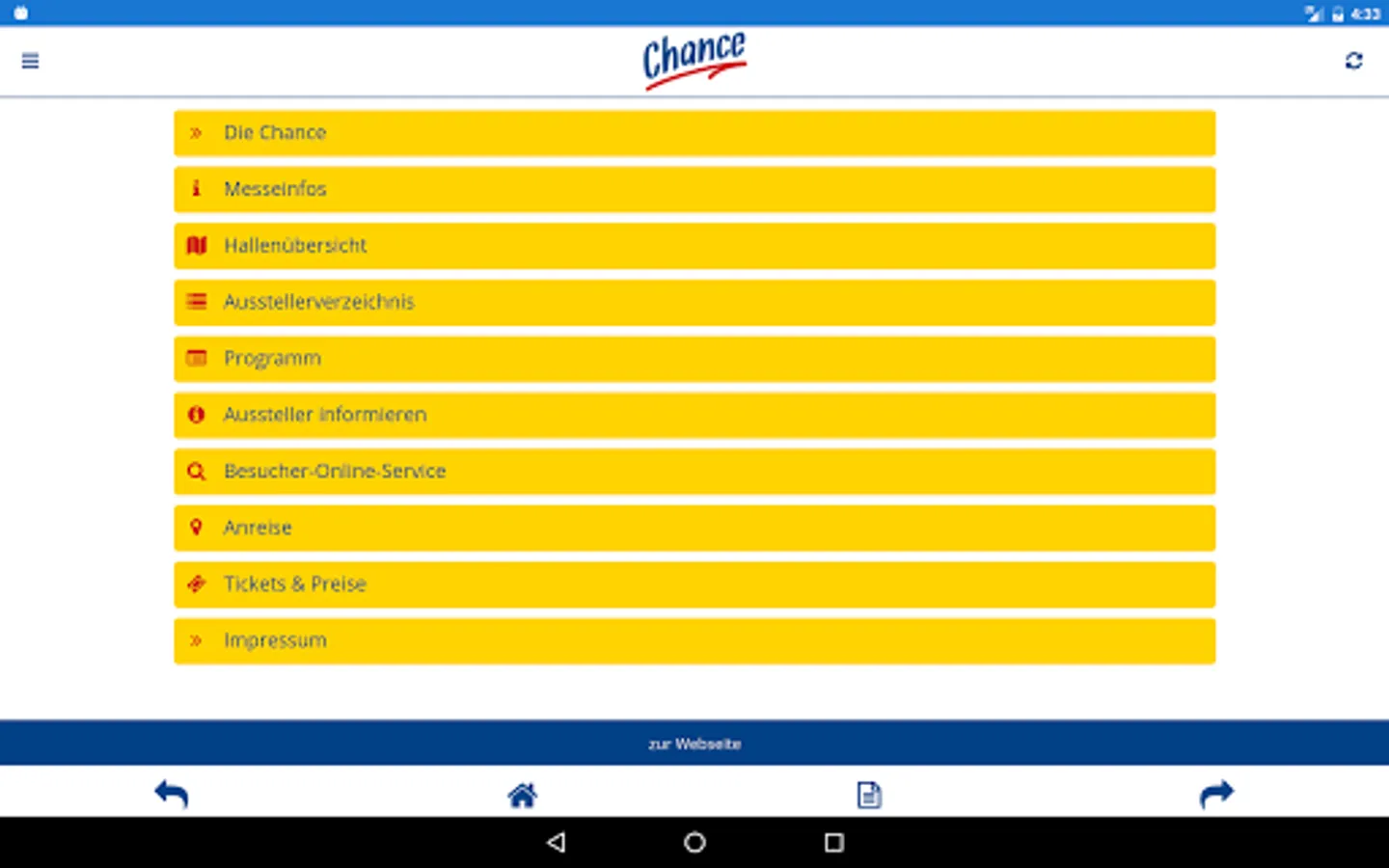 4:33

Chance

Die Chance

Messeinfos

Hallenübersicht

Ausstellerverzeichnis

Programm

Aussteller informieren

Besucher-Online-Service

Anreise

Tickets & Preise

Impressum

zur Webseite